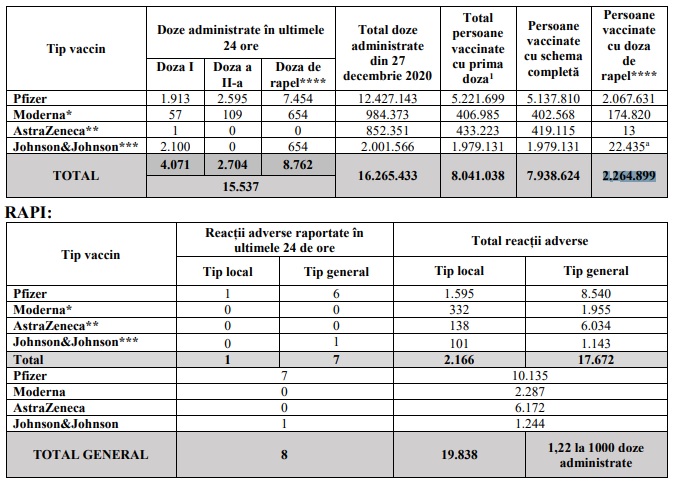 | Tip vaccin | Doze administrate în ultimele 24 ore | | | Total doze administrate din 27 decembrie 2020 | Total persoane vaccinate cu prima doza$^1$ | Persoane vaccinate cu schema completă | Persoane vaccinate cu doza de rapel**** |
|---|---|---|---|---|---|---|---|
| | Doza I | Doza a II-a | Doza de rapel**** | | | | |
| Pfizer | 1.913 | 2.595 | 7.454 | 12.427.143 | 5.221.699 | 5.137.810 | 2.067.631 |
| Moderna* | 57 | 109 | 654 | 984.373 | 406.985 | 402.568 | 174.820 |
| AstraZeneca** | 1 | 0 | 0 | 852.351 | 433.223 | 419.115 | 13 |
| Johnson&Johnson*** | 2.100 | 0 | 654 | 2.001.566 | 1.979.131 | 1.979.131 | 22.435$^a$ |
| TOTAL | 4.071 | 2.704 | 8.762 | 16.265.433 | 8.041.038 | 7.938.624 | 2.264.899 |
| | 15.537 | | | | | | |

RAPI:

| Tip vaccin | Reacții adverse raportate în ultimele 24 de ore | | Total reacții adverse | |
|---|---|---|---|---|
| | Tip local | Tip general | Tip local | Tip general |
| Pfizer | 1 | 6 | 1.595 | 8.540 |
| Moderna* | 0 | 0 | 332 | 1.955 |
| AstraZeneca** | 0 | 0 | 138 | 6.034 |
| Johnson&Johnson*** | 0 | 1 | 101 | 1.143 |
| Total | 1 | 7 | 2.166 | 17.672 |
| Pfizer | 7 | | 10.135 | |
| Moderna | 0 | | 2.287 | |
| AstraZeneca | 0 | | 6.172 | |
| Johnson&Johnson | 1 | | 1.244 | |
| TOTAL GENERAL | 8 | | 19.838 | 1,22 la 1000 doze administrate |